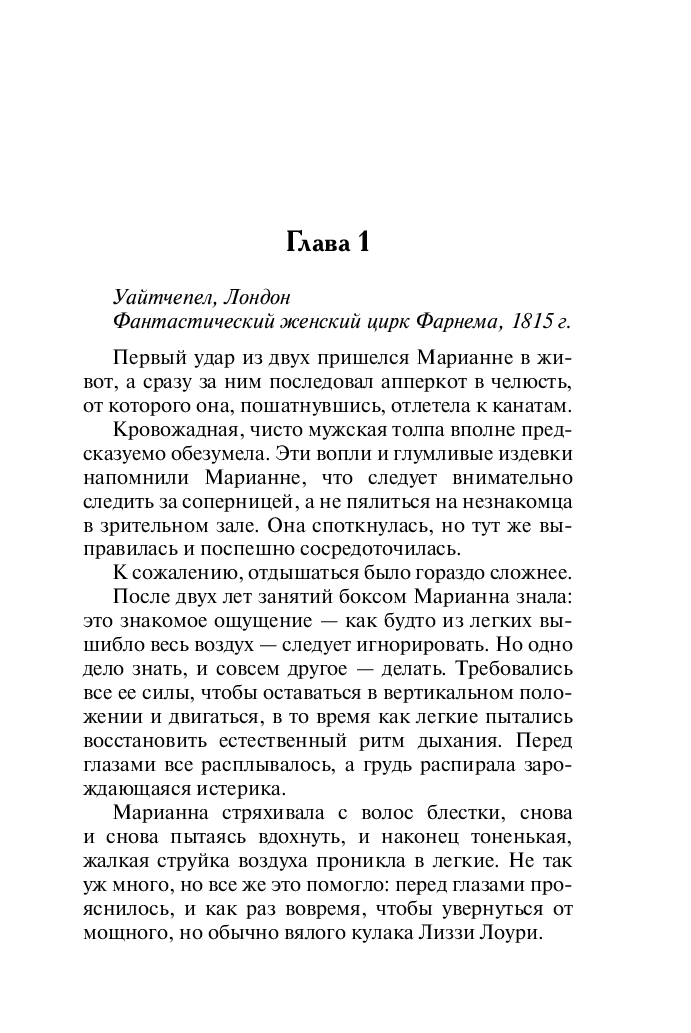 Глава 1

Уайтчепел, Лондон
Фантастический женский цирк Фарнема, 1815 г.

Первый удар из двух пришелся Марианне в живот, а сразу за ним последовал апперкот в челюсть, от которого она, пошатнувшись, отлетела к канатам.

Кровожадная, чисто мужская толпа вполне предсказуемо обезумела. Эти вопли и глумливые издевки напомнили Марианне, что следует внимательно следить за соперницей, а не пялиться на незнакомца в зрительном зале. Она споткнулась, но тут же выправилась и поспешно сосредоточилась.

К сожалению, отдышаться было гораздо сложнее.

После двух лет занятий боксом Марианна знала: это знакомое ощущение — как будто из легких вышибло весь воздух — следует игнорировать. Но одно дело знать, и совсем другое — делать. Требовались все ее силы, чтобы оставаться в вертикальном положении и двигаться, в то время как легкие пытались восстановить естественный ритм дыхания. Перед глазами все расплывалось, а грудь распирала зарождающаяся истерика.

Марианна стряхивала с волос блестки, снова и снова пытаясь вдохнуть, и наконец тоненькая, жалкая струйка воздуха проникла в легкие. Не так уж много, но все же это помогло: перед глазами прояснилось, и как раз вовремя, чтобы увернуться от мощного, но обычно вялого кулака Лиззи Лоури.